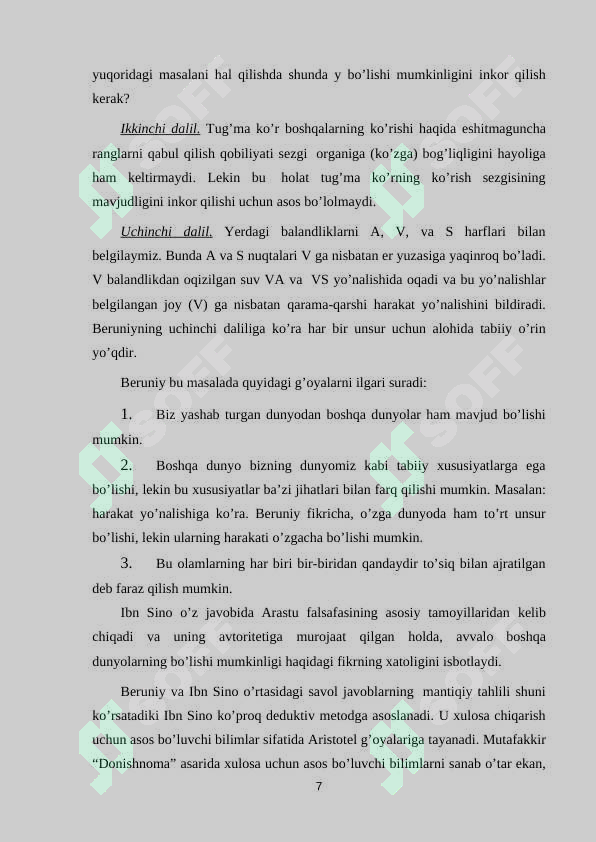 yuqoridagi masalani hal qilishda shunda y bo’lishi mumkinligini inkor qilish kerak?

Ikkinchi dalil. Tug’ma ko’r boshqalarning ko’rishi haqida eshitmaguncha ranglarni qabul qilish qobiliyati sezgi organiga (ko’zga) bog’liqligini hayoliga ham keltirmaydi. Lekin bu holat tug’ma ko’rning ko’rish sezgisining mavjudligini inkor qilishi uchun asos bo’lolmaydi.

Uchinchi dalil. Yerdagi balandliklarni A, V, va S harflari bilan belgilaymiz. Bunda A va S nuqtalari V ga nisbatan er yuzasiga yaqinroq bo’ladi. V balandlikdan oqizilgan suv VA va VS yo’nalishida oqadi va bu yo’nalishlar belgilangan joy (V) ga nisbatan qarama-qarshi harakat yo’nalishini bildiradi. Beruniyning uchinchi daliliga ko’ra har bir unsur uchun alohida tabiiy o’rin yo’qdir.

Beruniy bu masalada quyidagi g’oyalarni ilgari suradi:

1. Biz yashab turgan dunyodan boshqa dunyolar ham mavjud bo’lishi mumkin.

2. Boshqa dunyo bizning dunyomiz kabi tabiiy xususiyatlarga ega bo’lishi, lekin bu xususiyatlar ba’zi jihatlari bilan farq qilishi mumkin. Masalan: harakat yo’nalishiga ko’ra. Beruniy fikricha, o’zga dunyoda ham to’rt unsur bo’lishi, lekin ularning harakati o’zgacha bo’lishi mumkin.

3. Bu olamlarning har biri bir-biridan qandaydir to’siq bilan ajratilgan deb faraz qilish mumkin.

Ibn Sino o’z javobida Arastu falsafasining asosiy tamoyillaridan kelib chiqadi va uning avtoritetiga murojaat qilgan holda, avvalo boshqa dunyolarning bo’lishi mumkinligi haqidagi fikrning xatoligini isbotlaydi.

Beruniy va Ibn Sino o’rtasidagi savol javoblarning mantiqiy tahlili shuni ko’rsatadiki Ibn Sino ko’proq deduktiv metodga asoslanadi. U xulosa chiqarish uchun asos bo’luvchi bilimlar sifatida Aristotel g’oyalariga tayanadi. Mutafakkir “Donishnoma” asarida xulosa uchun asos bo’luvchi bilimlarni sanab o’tar ekan,

7